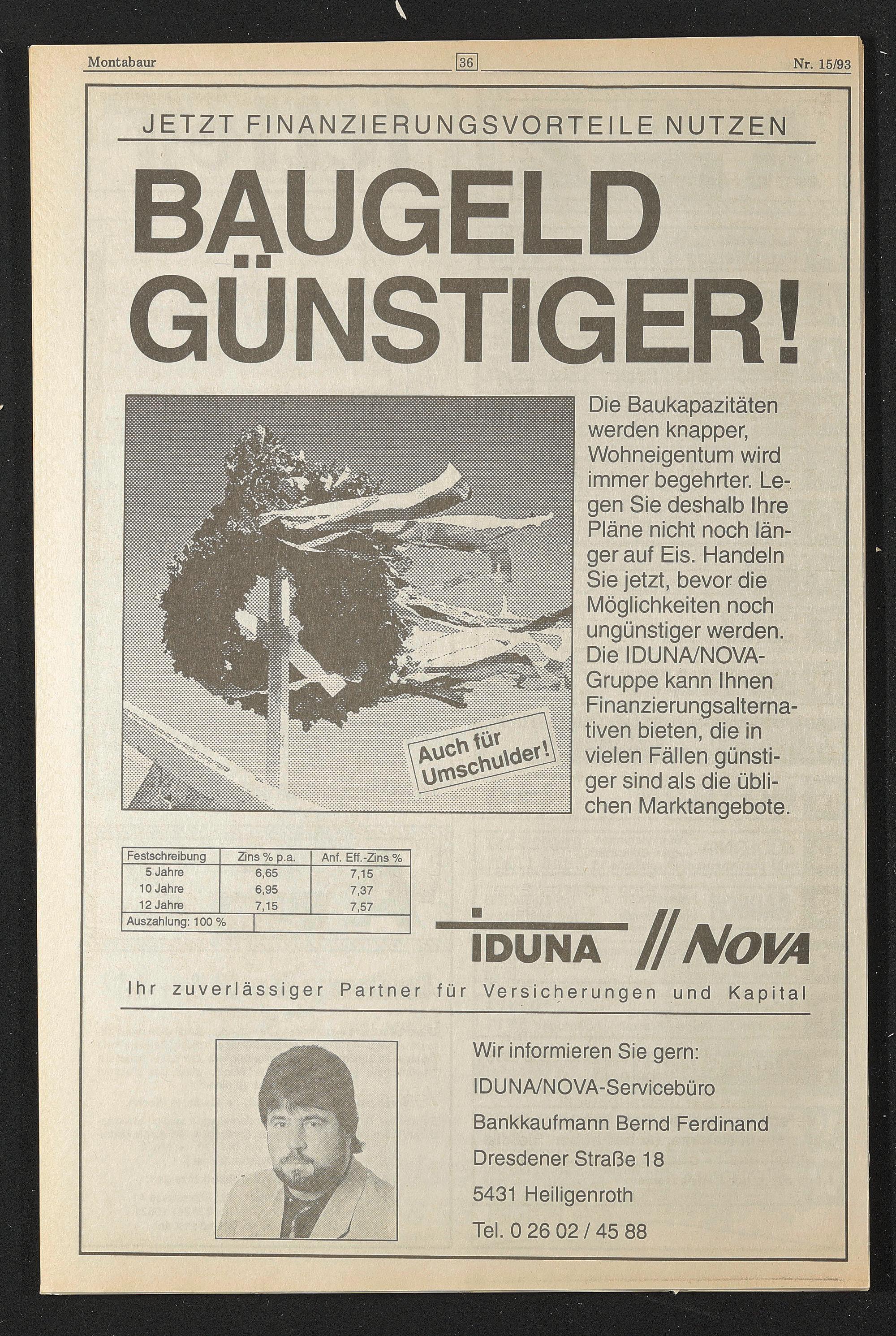 Montabaur 36 Nr. 15/93

JETZT FINANZIERUNGSVORTEILE NUTZEN

BAUGELD GÜNSTIGER!

Auch für Umschulder!

Die Baukapazitäten werden knapper, Wohneigentum wird immer begehrter. Legen Sie deshalb Ihre Pläne nicht noch länger auf Eis. Handeln Sie jetzt, bevor die Möglichkeiten noch ungünstiger werden. Die IDUNA/NOVA-Gruppe kann Ihnen Finanzierungsalternativen bieten, die in vielen Fällen günstiger sind als die üblichen Marktangebote.

| Festschreibung | Zins % p.a. | Anf. Eff.-Zins % |
|---|---|---|
| 5 Jahre | 6,65 | 7,15 |
| 10 Jahre | 6,95 | 7,37 |
| 12 Jahre | 7,15 | 7,57 |
| Auszahlung: 100 % | | |

IDUNA // NOVA

Ihr zuverlässiger Partner für Versicherungen und Kapital

Wir informieren Sie gern:
IDUNA/NOVA-Servicebüro
Bankkaufmann Bernd Ferdinand
Dresdener Straße 18
5431 Heiligenroth
Tel. 0 26 02 / 45 88